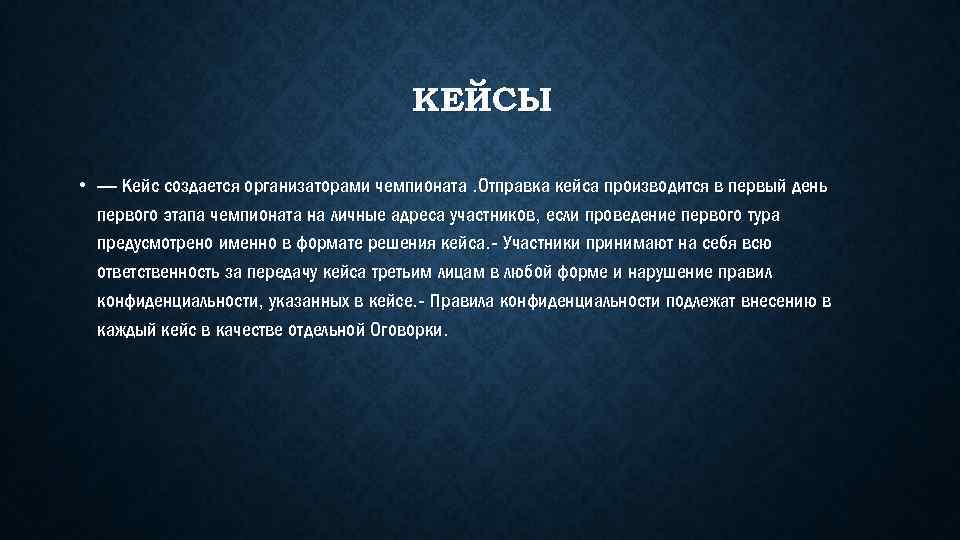 КЕЙСЫ

• — Кейс создается организаторами чемпионата .Отправка кейса производится в первый день первого этапа чемпионата на личные адреса участников, если проведение первого тура предусмотрено именно в формате решения кейса.- Участники принимают на себя всю ответственность за передачу кейса третьим лицам в любой форме и нарушение правил конфиденциальности, указанных в кейсе.- Правила конфиденциальности подлежат внесению в каждый кейс в качестве отдельной Оговорки.